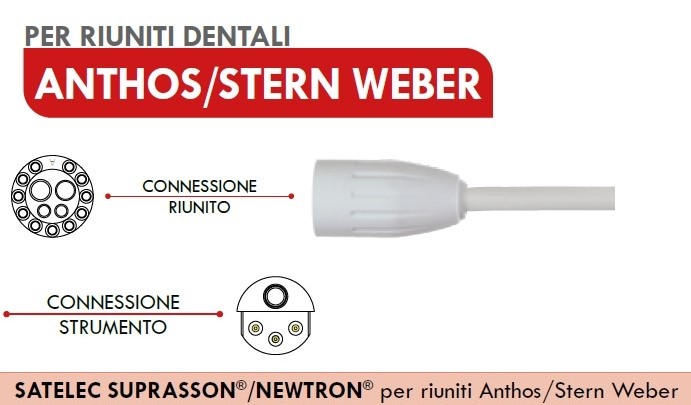 PER RIUNITI DENTALI
ANTHOS/STERN WEBER

CONNESSIONE RIUNITO

CONNESSIONE STRUMENTO

SATELEC SUPRASSON®/NEWTRON® per riuniti Anthos/Stern Weber